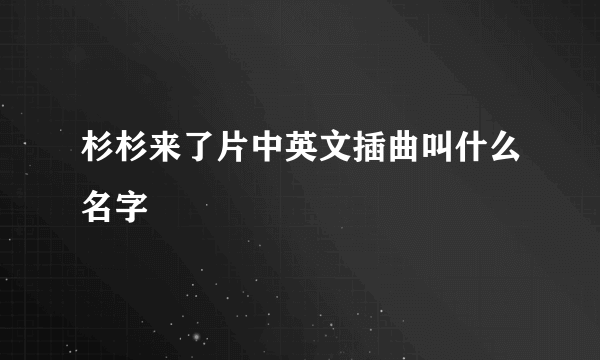 杉杉来了片中英文插曲叫什么名字